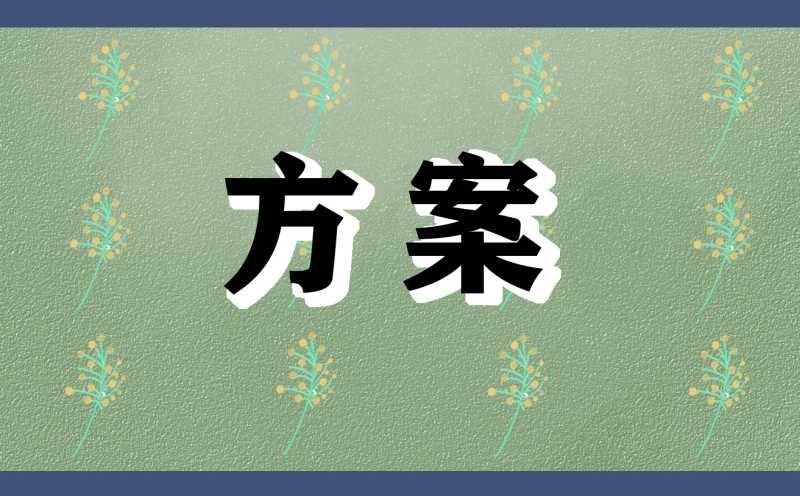 方案